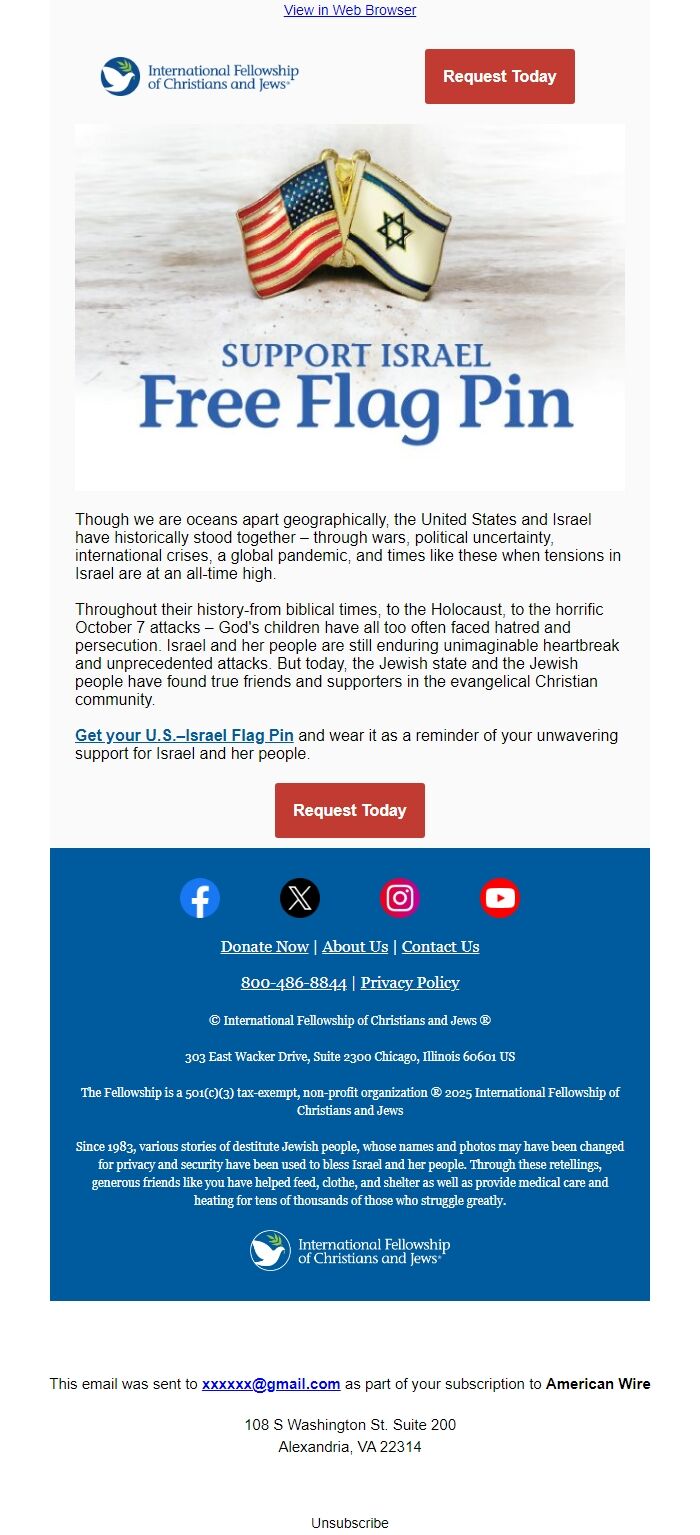 View in Web Browser

International Fellowship of Christians and Jews®

Request Today

SUPPORT ISRAEL
Free Flag Pin

Though we are oceans apart geographically, the United States and Israel have historically stood together – through wars, political uncertainty, international crises, a global pandemic, and times like these when tensions in Israel are at an all-time high.

Throughout their history-from biblical times, to the Holocaust, to the horrific October 7 attacks – God's children have all too often faced hatred and persecution. Israel and her people are still enduring unimaginable heartbreak and unprecedented attacks. But today, the Jewish state and the Jewish people have found true friends and supporters in the evangelical Christian community.

Get your U.S.–Israel Flag Pin and wear it as a reminder of your unwavering support for Israel and her people.

Request Today

Donate Now | About Us | Contact Us

800-486-8844 | Privacy Policy

© International Fellowship of Christians and Jews ®

303 East Wacker Drive, Suite 2300 Chicago, Illinois 60601 US

The Fellowship is a 501(c)(3) tax-exempt, non-profit organization ® 2025 International Fellowship of Christians and Jews

Since 1983, various stories of destitute Jewish people, whose names and photos may have been changed for privacy and security have been used to bless Israel and her people. Through these retellings, generous friends like you have helped feed, clothe, and shelter as well as provide medical care and heating for tens of thousands of those who struggle greatly.

International Fellowship of Christians and Jews®

This email was sent to xxxxxx@gmail.com as part of your subscription to American Wire

108 S Washington St. Suite 200
Alexandria, VA 22314

Unsubscribe